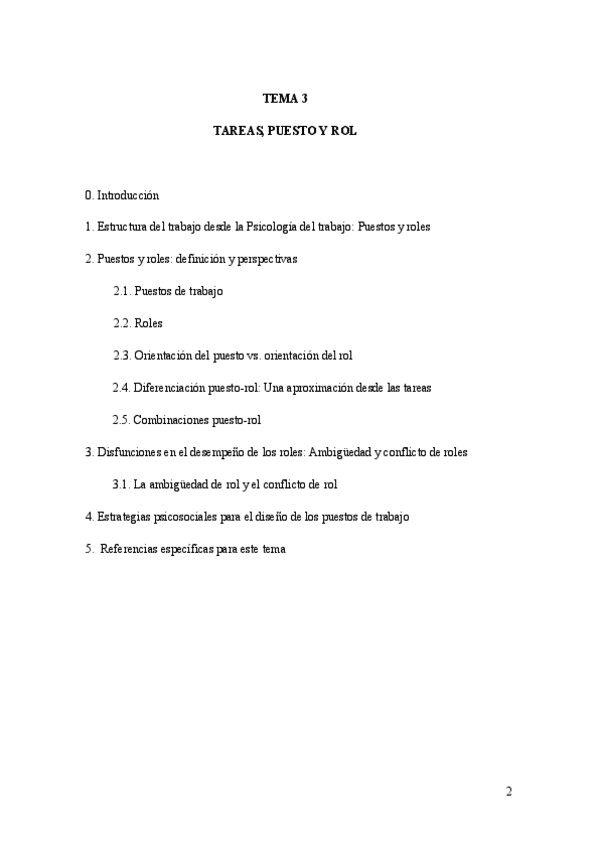 TEMA 3

TAREAS, PUESTO Y ROL

0. Introducción

1. Estructura del trabajo desde la Psicología del trabajo: Puestos y roles

2. Puestos y roles: definición y perspectivas

2.1. Puestos de trabajo

2.2. Roles

2.3. Orientación del puesto vs. orientación del rol

2.4. Diferenciación puesto-rol: Una aproximación desde las tareas

2.5. Combinaciones puesto-rol

3. Disfunciones en el desempeño de los roles: Ambigüedad y conflicto de roles

3.1. La ambigüedad de rol y el conflicto de rol

4. Estrategias psicosociales para el diseño de los puestos de trabajo

5. Referencias específicas para este tema

2